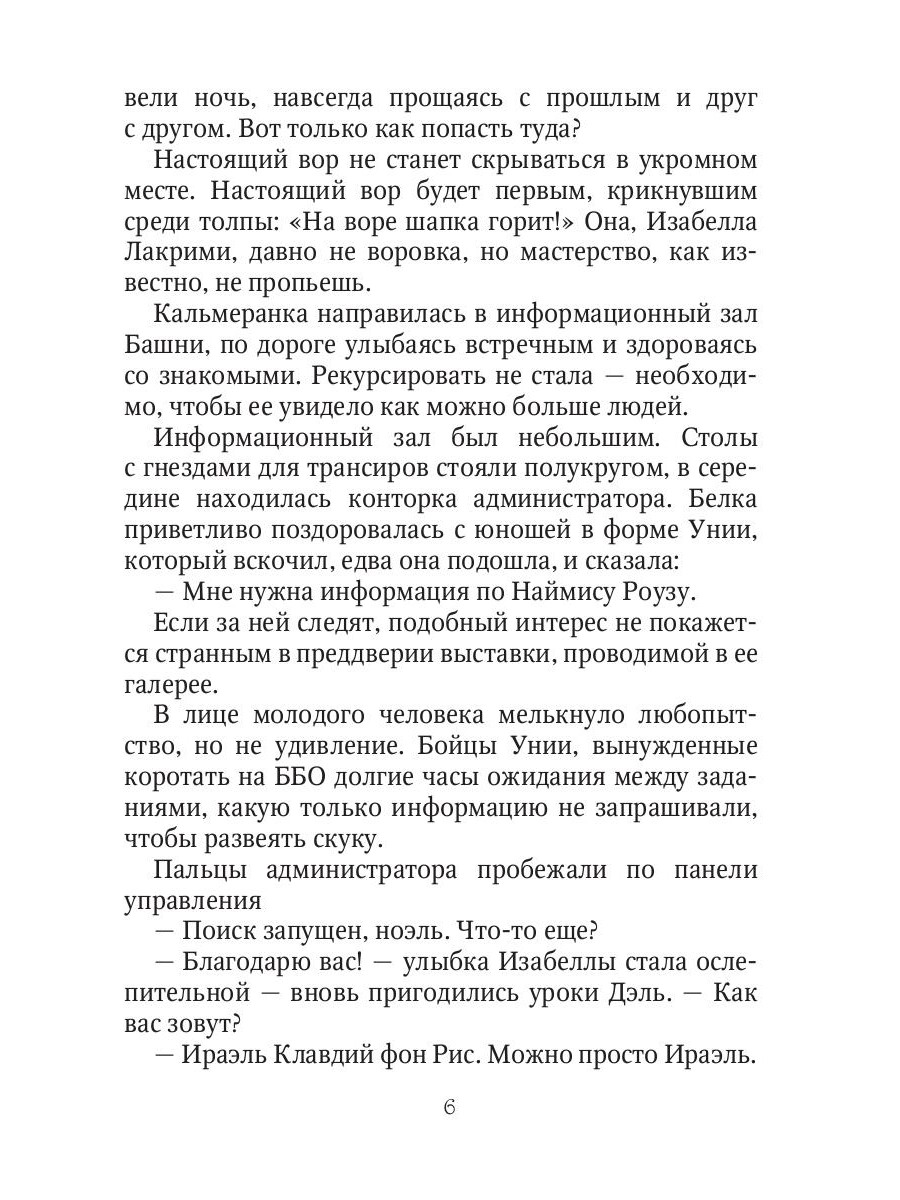 вели ночь, навсегда прощаясь с прошлым и друг с другом. Вот только как попасть туда?

Настоящий вор не станет скрываться в укромном месте. Настоящий вор будет первым, крикнувшим среди толпы: «На воре шапка горит!» Она, Изабелла Лакрими, давно не воровка, но мастерство, как известно, не пропьешь.

Кальмеранка направилась в информационный зал Башни, по дороге улыбаясь встречным и здороваясь со знакомыми. Рекурсировать не стала — необходимо, чтобы ее увидело как можно больше людей.

Информационный зал был небольшим. Столы с гнездами для трансиров стояли полукругом, в середине находилась конторка администратора. Белка приветливо поздоровалась с юношей в форме Унии, который вскочил, едва она подошла, и сказала:

— Мне нужна информация по Наймису Роузу.

Если за ней следят, подобный интерес не покажется странным в преддверии выставки, проводимой в ее галерее.

В лице молодого человека мелькнуло любопытство, но не удивление. Бойцы Унии, вынужденные коротать на ББО долгие часы ожидания между заданиями, какую только информацию не запрашивали, чтобы развеять скуку.

Пальцы администратора пробежали по панели управления

— Поиск запущен, ноэль. Что-то еще?

— Благодарю вас! — улыбка Изабеллы стала ослепительной — вновь пригодились уроки Дэль. — Как вас зовут?

— Ираэль Клавдий фон Рис. Можно просто Ираэль.

6